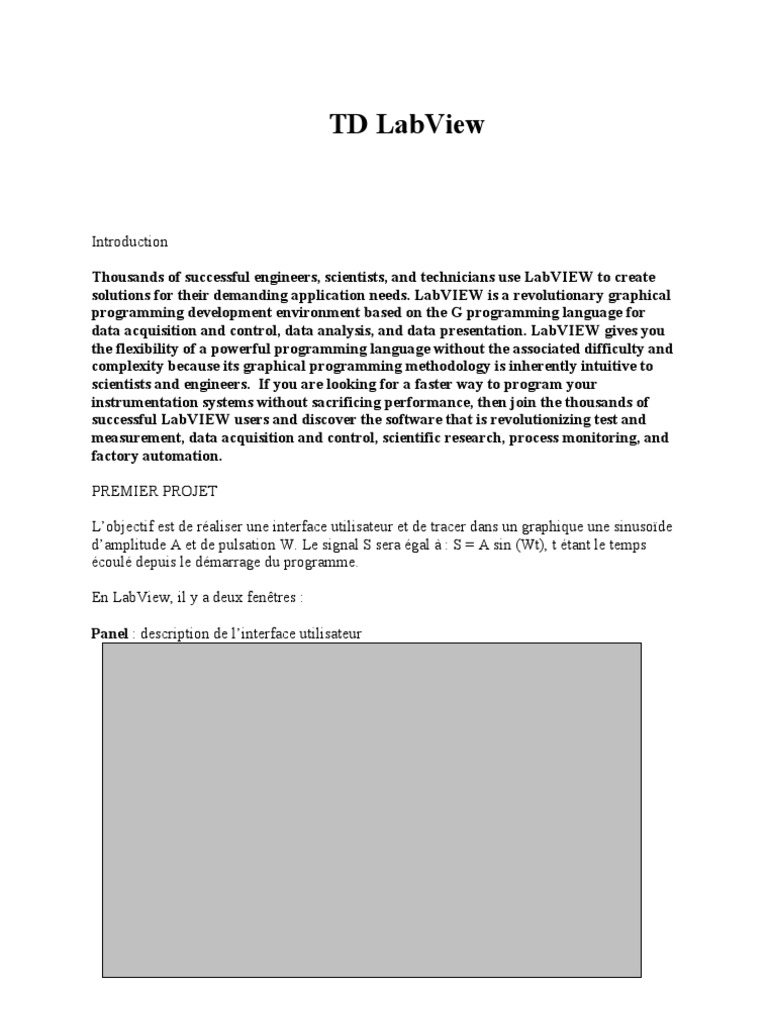 TD LabView

Introduction

Thousands of successful engineers, scientists, and technicians use LabVIEW to create solutions for their demanding application needs. LabVIEW is a revolutionary graphical programming development environment based on the G programming language for data acquisition and control, data analysis, and data presentation. LabVIEW gives you the flexibility of a powerful programming language without the associated difficulty and complexity because its graphical programming methodology is inherently intuitive to scientists and engineers. If you are looking for a faster way to program your instrumentation systems without sacrificing performance, then join the thousands of successful LabVIEW users and discover the software that is revolutionizing test and measurement, data acquisition and control, scientific research, process monitoring, and factory automation.

PREMIER PROJET

L'objectif est de réaliser une interface utilisateur et de tracer dans un graphique une sinusoïde d'amplitude A et de pulsation W. Le signal S sera égal à : S = A sin (Wt), t étant le temps écoulé depuis le démarrage du programme.

En LabView, il y a deux fenêtres :

Panel : description de l'interface utilisateur